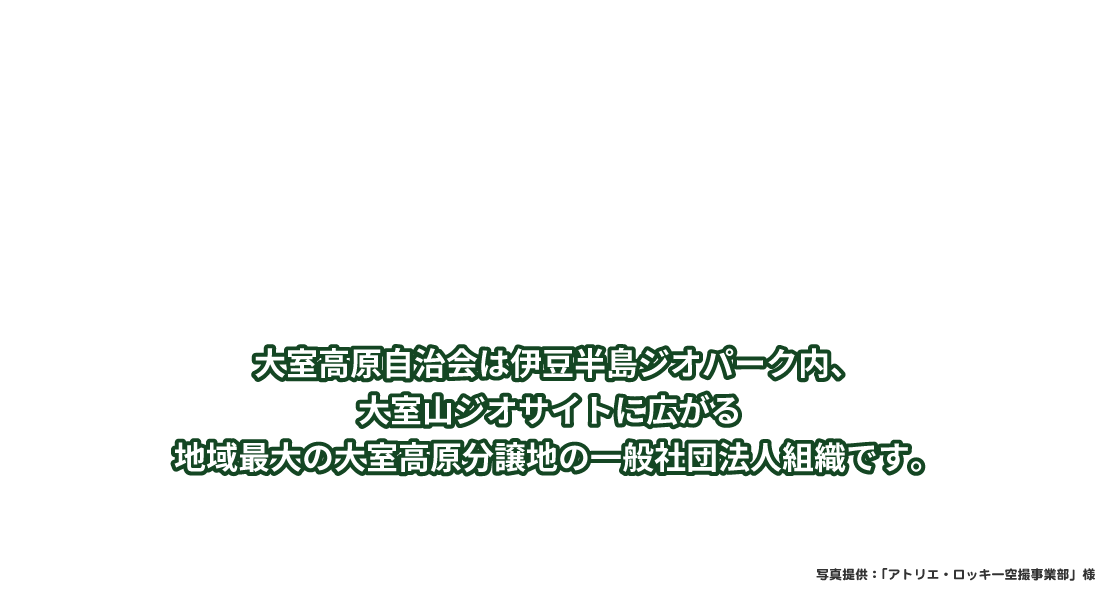 大室高原自治会は伊豆半島ジオパーク内、
大室山ジオサイトに広がる
地域最大の大室高原分譲地の一般社団法人組織です。

写真提供：「アトリエ・ロッキー空撮事業部」様